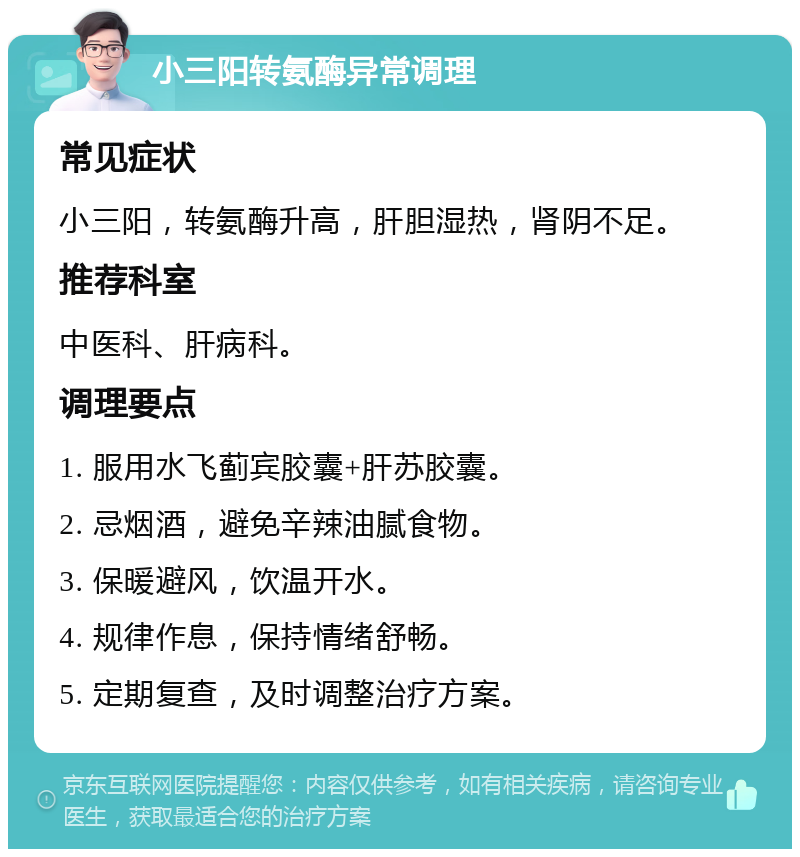 小三阳转氨酶异常调理

常见症状

小三阳，转氨酶升高，肝胆湿热，肾阴不足。

推荐科室

中医科、肝病科。

调理要点

1. 服用水飞蓟宾胶囊+肝苏胶囊。

2. 忌烟酒，避免辛辣油腻食物。

3. 保暖避风，饮温开水。

4. 规律作息，保持情绪舒畅。

5. 定期复查，及时调整治疗方案。

京东互联网医院提醒您：内容仅供参考，如有相关疾病，请咨询专业医生，获取最适合您的治疗方案